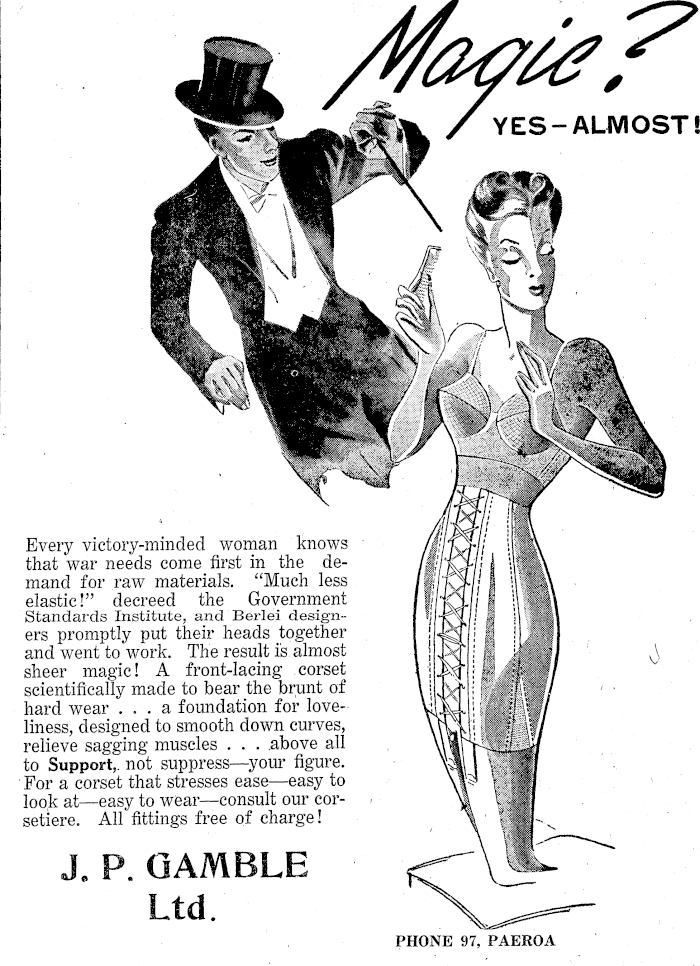 Magic?
YES—ALMOST!

Every victory-minded woman knows that war needs come first in the demand for raw materials. "Much less elastic!" decreed the Government Standards Institute, and Berlei designers promptly put their heads together and went to work. The result is almost sheer magic! A front-lacing corset scientifically made to bear the brunt of hard wear . . . a foundation for loveliness, designed to smooth down curves, relieve sagging muscles . . . above all to Support, not suppress—your figure. For a corset that stresses ease—easy to look at—easy to wear—consult our corsetiere. All fittings free of charge!

J. P. GAMBLE Ltd.

PHONE 97, PAEROA